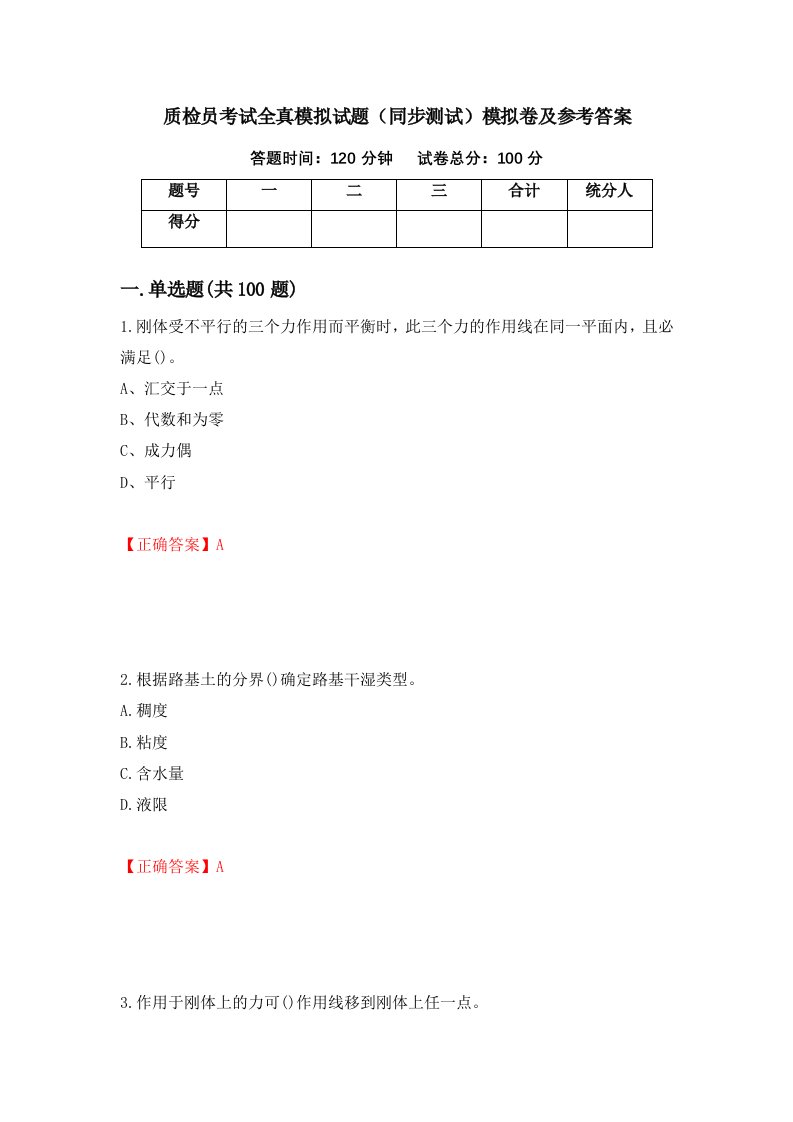 质检员考试全真模拟试题（同步测试）模拟卷及参考答案

答题时间：120 分钟　试卷总分：100 分

| 题号 | 一 | 二 | 三 | 合计 | 统分人 |
|---|---|---|---|---|---|
| 得分 | | | | | |

一.单选题(共 100 题)

1.刚体受不平行的三个力作用而平衡时，此三个力的作用线在同一平面内，且必满足()。

A、汇交于一点

B、代数和为零

C、成力偶

D、平行

【正确答案】A

2.根据路基土的分界()确定路基干湿类型。

A.稠度

B.粘度

C.含水量

D.液限

【正确答案】A

3.作用于刚体上的力可()作用线移到刚体上任一点。